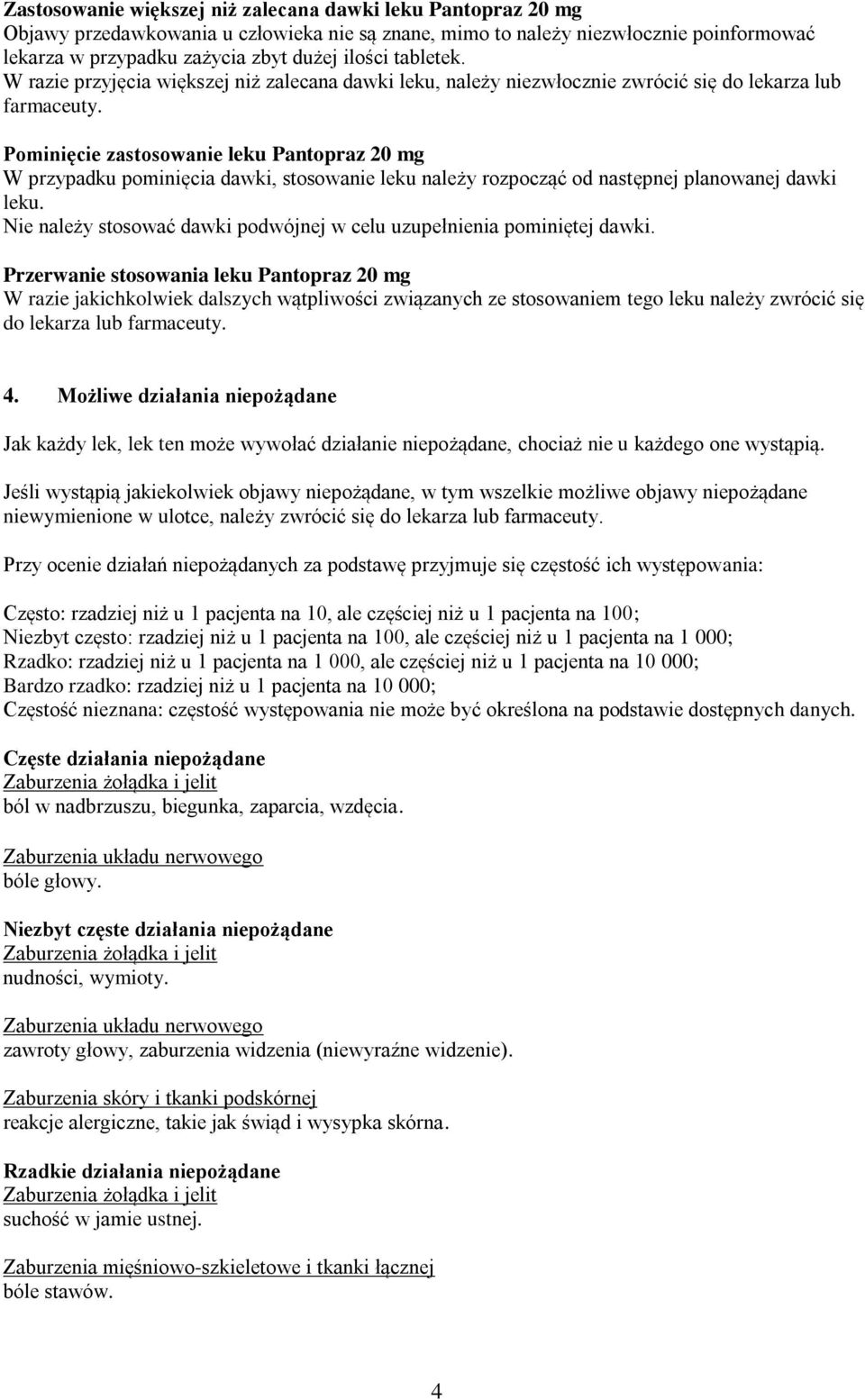 Zastosowanie większej niż zalecana dawki leku Pantopraz 20 mg
Objawy przedawkowania u człowieka nie są znane, mimo to należy niezwłocznie poinformować lekarza w przypadku zażycia zbyt dużej ilości tabletek.
W razie przyjęcia większej niż zalecana dawki leku, należy niezwłocznie zwrócić się do lekarza lub farmaceuty.

Pominięcie zastosowanie leku Pantopraz 20 mg
W przypadku pominięcia dawki, stosowanie leku należy rozpocząć od następnej planowanej dawki leku.
Nie należy stosować dawki podwójnej w celu uzupełnienia pominiętej dawki.

Przerwanie stosowania leku Pantopraz 20 mg
W razie jakichkolwiek dalszych wątpliwości związanych ze stosowaniem tego leku należy zwrócić się do lekarza lub farmaceuty.

4. Możliwe działania niepożądane

Jak każdy lek, lek ten może wywołać działanie niepożądane, chociaż nie u każdego one wystąpią.

Jeśli wystąpią jakiekolwiek objawy niepożądane, w tym wszelkie możliwe objawy niepożądane niewymienione w ulotce, należy zwrócić się do lekarza lub farmaceuty.

Przy ocenie działań niepożądanych za podstawę przyjmuje się częstość ich występowania:

Często: rzadziej niż u 1 pacjenta na 10, ale częściej niż u 1 pacjenta na 100;
Niezbyt często: rzadziej niż u 1 pacjenta na 100, ale częściej niż u 1 pacjenta na 1 000;
Rzadko: rzadziej niż u 1 pacjenta na 1 000, ale częściej niż u 1 pacjenta na 10 000;
Bardzo rzadko: rzadziej niż u 1 pacjenta na 10 000;
Częstość nieznana: częstość występowania nie może być określona na podstawie dostępnych danych.

Częste działania niepożądane
Zaburzenia żołądka i jelit
ból w nadbrzuszu, biegunka, zaparcia, wzdęcia.

Zaburzenia układu nerwowego
bóle głowy.

Niezbyt częste działania niepożądane
Zaburzenia żołądka i jelit
nudności, wymioty.

Zaburzenia układu nerwowego
zawroty głowy, zaburzenia widzenia (niewyraźne widzenie).

Zaburzenia skóry i tkanki podskórnej
reakcje alergiczne, takie jak świąd i wysypka skórna.

Rzadkie działania niepożądane
Zaburzenia żołądka i jelit
suchość w jamie ustnej.

Zaburzenia mięśniowo-szkieletowe i tkanki łącznej
bóle stawów.

4